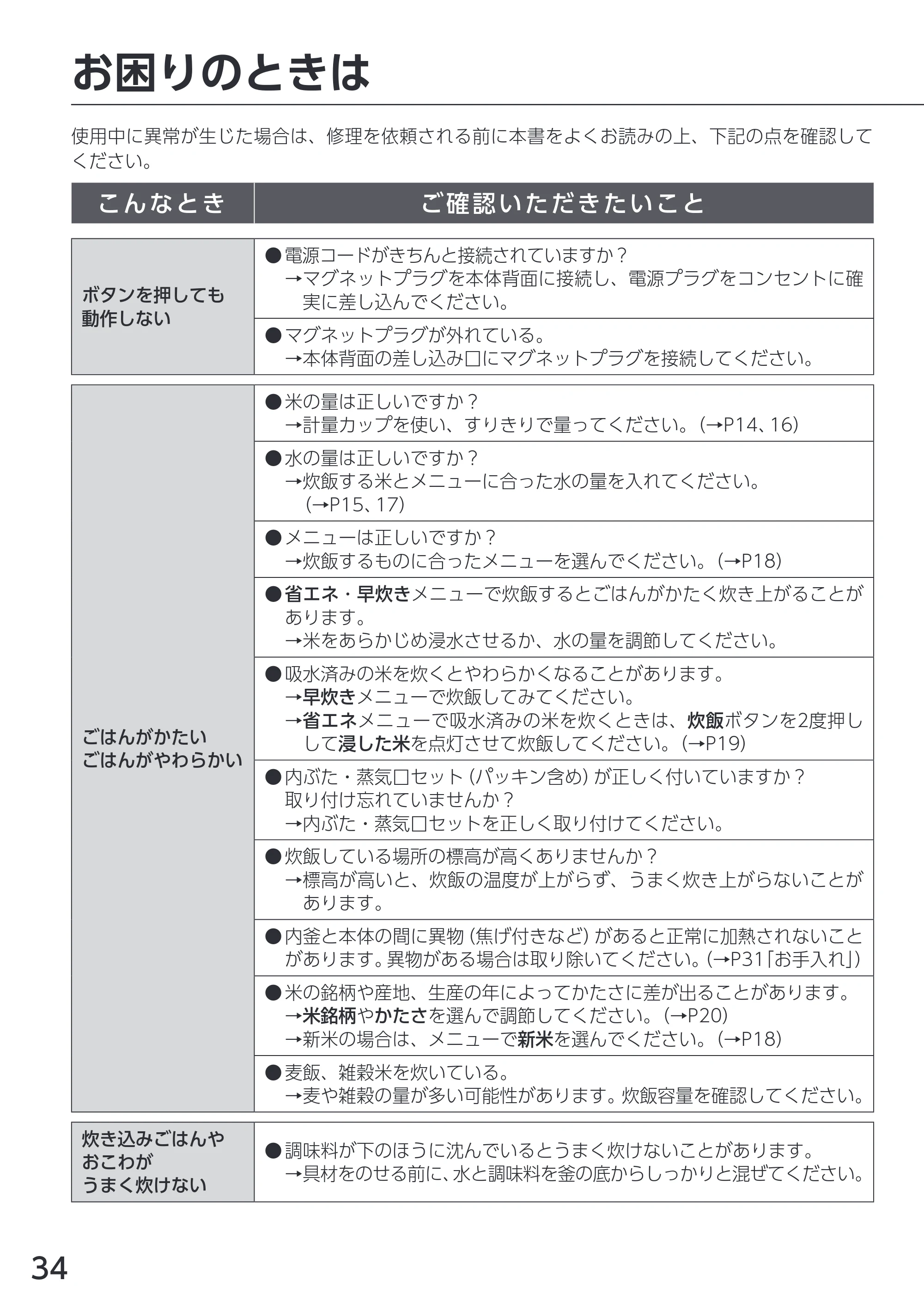 お困りのときは

使用中に異常が生じた場合は、修理を依頼される前に本書をよくお読みの上、下記の点を確認してください。

| こんなとき | ご確認いただきたいこと |
|---|---|
| ボタンを押しても動作しない | ●電源コードがきちんと接続されていますか？ →マグネットプラグを本体背面に接続し、電源プラグをコンセントに確実に差し込んでください。 |
| | ●マグネットプラグが外れている。 →本体背面の差し込み口にマグネットプラグを接続してください。 |
| ごはんがかたい ごはんがやわらかい | ●米の量は正しいですか？ →計量カップを使い、すりきりで量ってください。(→P14、16) |
| | ●水の量は正しいですか？ →炊飯する米とメニューに合った水の量を入れてください。(→P15、17) |
| | ●メニューは正しいですか？ →炊飯するものに合ったメニューを選んでください。(→P18) |
| | ●省エネ・早炊きメニューで炊飯するとごはんがかたく炊き上がることがあります。 →米をあらかじめ浸水させるか、水の量を調節してください。 |
| | ●吸水済みの米を炊くとやわらかくなることがあります。 →早炊きメニューで炊飯してみてください。 →省エネメニューで吸水済みの米を炊くときは、炊飯ボタンを2度押しして浸した米を点灯させて炊飯してください。(→P19) |
| | ●内ぶた・蒸気口セット(パッキン含め)が正しく付いていますか？取り付け忘れていませんか？ →内ぶた・蒸気口セットを正しく取り付けてください。 |
| | ●炊飯している場所の標高が高くありませんか？ →標高が高いと、炊飯の温度が上がらず、うまく炊き上がらないことがあります。 |
| | ●内釜と本体の間に異物(焦げ付きなど)があると正常に加熱されないことがあります。異物がある場合は取り除いてください。(→P31「お手入れ」) |
| | ●米の銘柄や産地、生産の年によってかたさに差が出ることがあります。 →米銘柄やかたさを選んで調節してください。(→P20) →新米の場合は、メニューで新米を選んでください。(→P18) |
| | ●麦飯、雑穀米を炊いている。 →麦や雑穀の量が多い可能性があります。炊飯容量を確認してください。 |
| 炊き込みごはんやおこわがうまく炊けない | ●調味料が下のほうに沈んでいるとうまく炊けないことがあります。 →具材をのせる前に、水と調味料を釜の底からしっかりと混ぜてください。 |

34